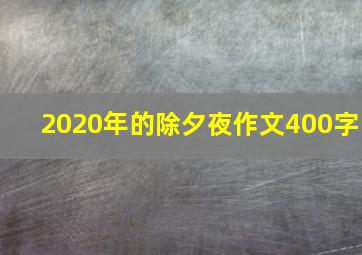 2020年的除夕夜作文400字